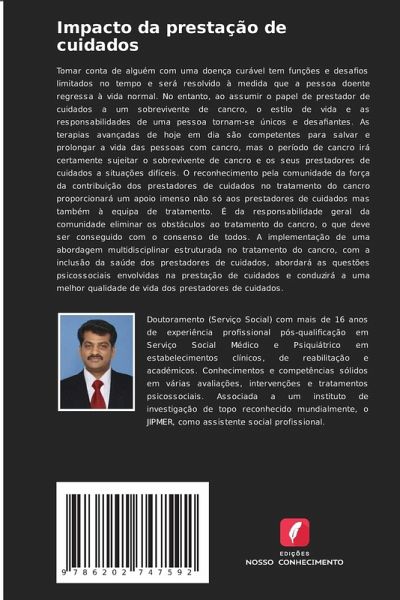 Impacto da prestação de cuidados

Tomar conta de alguém com uma doença curável tem funções e desafios limitados no tempo e será resolvido à medida que a pessoa doente regressa à vida normal. No entanto, ao assumir o papel de prestador de cuidados a um sobrevivente de cancro, o estilo de vida e as responsabilidades de uma pessoa tornam-se únicos e desafiantes. As terapias avançadas de hoje em dia são competentes para salvar e prolongar a vida das pessoas com cancro, mas o período de cancro irá certamente sujeitar o sobrevivente de cancro e os seus prestadores de cuidados a situações difíceis. O reconhecimento pela comunidade da força da contribuição dos prestadores de cuidados no tratamento do cancro proporcionará um apoio imenso não só aos prestadores de cuidados mas também à equipa de tratamento. É da responsabilidade geral da comunidade eliminar os obstáculos ao tratamento do cancro, o que deve ser conseguido com o consenso de todos. A implementação de uma abordagem multidisciplinar estruturada no tratamento do cancro, com a inclusão da saúde dos prestadores de cuidados, abordará as questões psicossociais envolvidas na prestação de cuidados e conduzirá a uma melhor qualidade de vida dos prestadores de cuidados.

Doutoramento (Serviço Social) com mais de 16 anos de experiência profissional pós-qualificação em Serviço Social Médico e Psiquiátrico em estabelecimentos clínicos, de reabilitação e académicos. Conhecimentos e competências sólidos em várias avaliações, intervenções e tratamentos psicossociais. Associada a um instituto de investigação de topo reconhecido mundialmente, o JIPMER, como assistente social profissional.

9 786202 747592

EDIÇÕES
NOSSO CONHECIMENTO